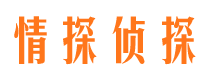 情探侦探